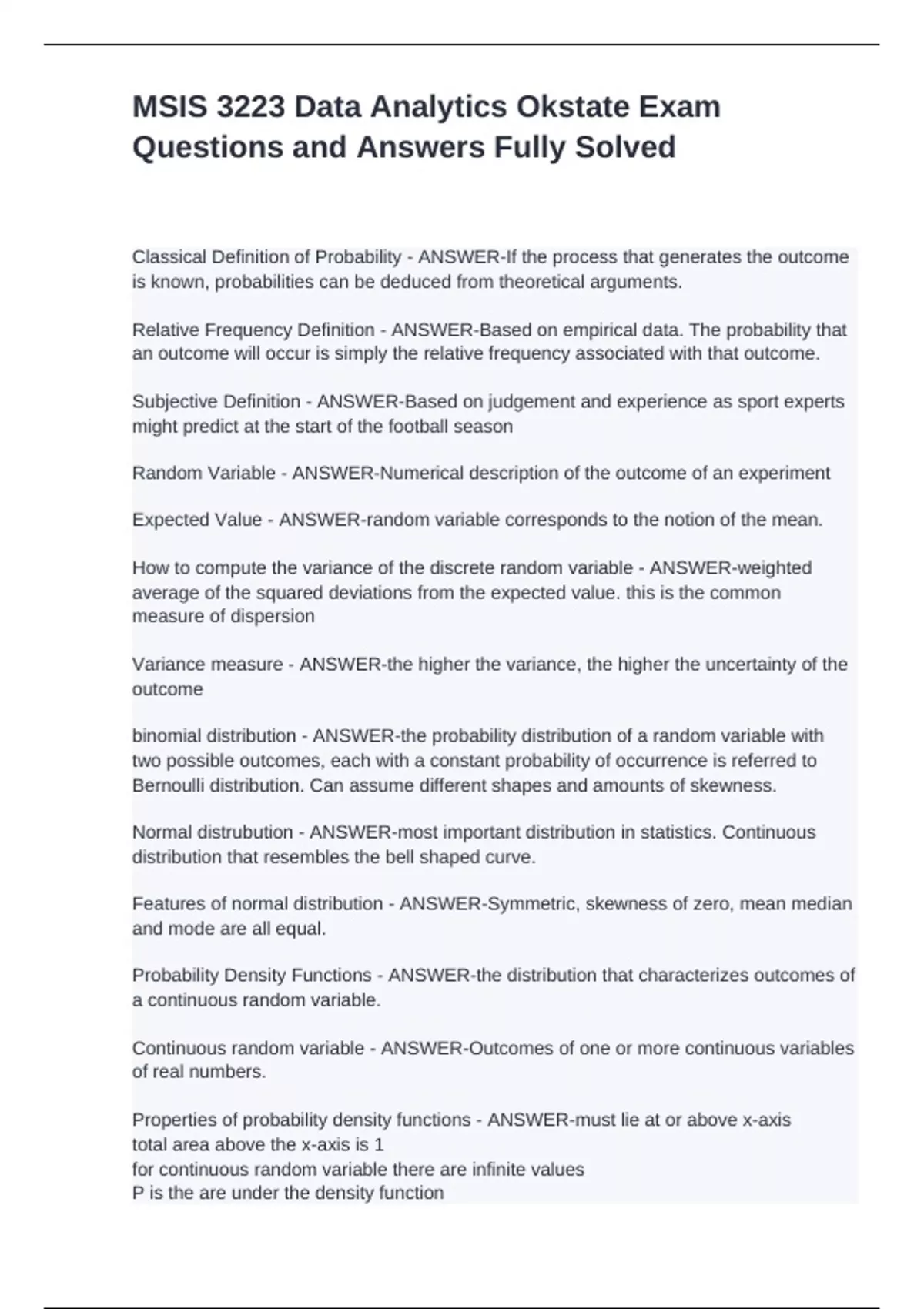 MSIS 3223 Data Analytics Okstate Exam Questions and Answers Fully Solved

Classical Definition of Probability - ANSWER-If the process that generates the outcome is known, probabilities can be deduced from theoretical arguments.

Relative Frequency Definition - ANSWER-Based on empirical data. The probability that an outcome will occur is simply the relative frequency associated with that outcome.

Subjective Definition - ANSWER-Based on judgement and experience as sport experts might predict at the start of the football season

Random Variable - ANSWER-Numerical description of the outcome of an experiment

Expected Value - ANSWER-random variable corresponds to the notion of the mean.

How to compute the variance of the discrete random variable - ANSWER-weighted average of the squared deviations from the expected value. this is the common measure of dispersion

Variance measure - ANSWER-the higher the variance, the higher the uncertainty of the outcome

binomial distribution - ANSWER-the probability distribution of a random variable with two possible outcomes, each with a constant probability of occurrence is referred to Bernoulli distribution. Can assume different shapes and amounts of skewness.

Normal distrubution - ANSWER-most important distribution in statistics. Continuous distribution that resembles the bell shaped curve.

Features of normal distribution - ANSWER-Symmetric, skewness of zero, mean median and mode are all equal.

Probability Density Functions - ANSWER-the distribution that characterizes outcomes of a continuous random variable.

Continuous random variable - ANSWER-Outcomes of one or more continuous variables of real numbers.

Properties of probability density functions - ANSWER-must lie at or above x-axis
total area above the x-axis is 1
for continuous random variable there are infinite values
P is the are under the density function